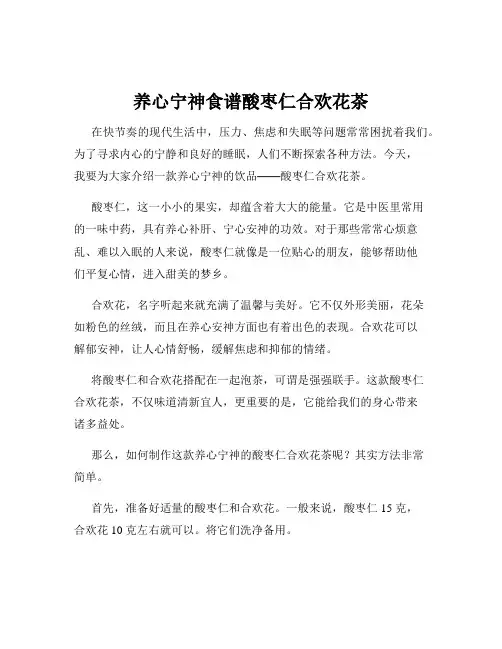 养心宁神食谱酸枣仁合欢花茶

在快节奏的现代生活中，压力、焦虑和失眠等问题常常困扰着我们。为了寻求内心的宁静和良好的睡眠，人们不断探索各种方法。今天，我要为大家介绍一款养心宁神的饮品——酸枣仁合欢花茶。

酸枣仁，这一小小的果实，却蕴含着大大的能量。它是中医里常用的一味中药，具有养心补肝、宁心安神的功效。对于那些常常心烦意乱、难以入眠的人来说，酸枣仁就像是一位贴心的朋友，能够帮助他们平复心情，进入甜美的梦乡。

合欢花，名字听起来就充满了温馨与美好。它不仅外形美丽，花朵如粉色的丝绒，而且在养心安神方面也有着出色的表现。合欢花可以解郁安神，让人心情舒畅，缓解焦虑和抑郁的情绪。

将酸枣仁和合欢花搭配在一起泡茶，可谓是强强联手。这款酸枣仁合欢花茶，不仅味道清新宜人，更重要的是，它能给我们的身心带来诸多益处。

那么，如何制作这款养心宁神的酸枣仁合欢花茶呢？其实方法非常简单。

首先，准备好适量的酸枣仁和合欢花。一般来说，酸枣仁 15 克，合欢花 10 克左右就可以。将它们洗净备用。